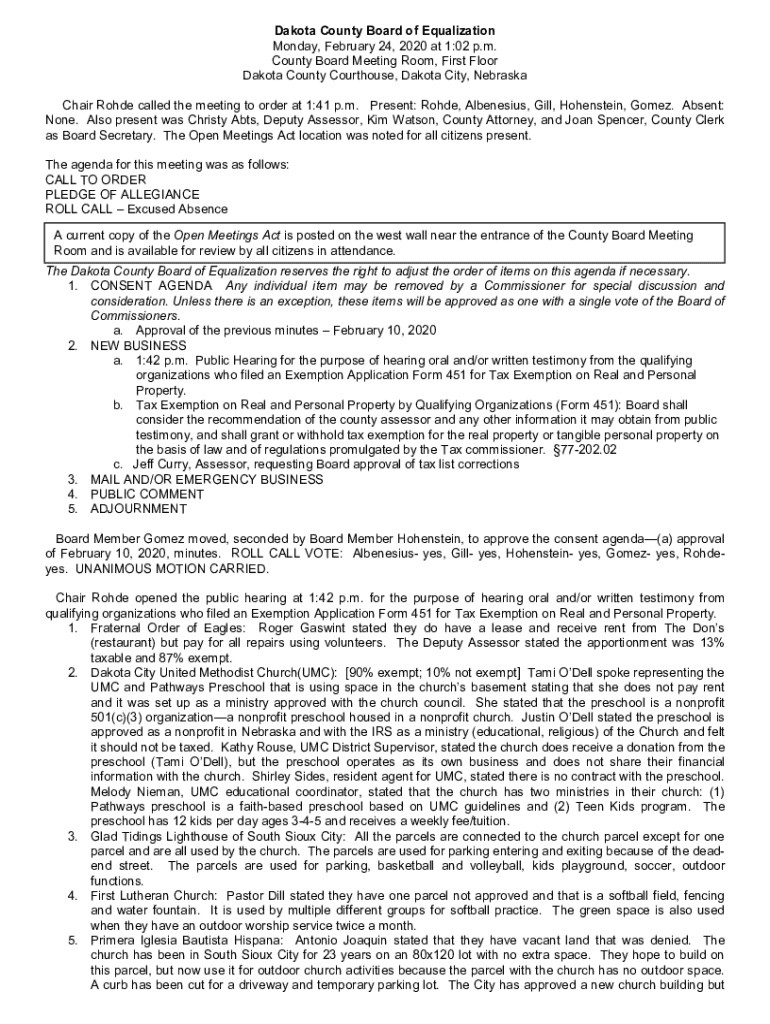 Dakota County Board of Equalization
Monday, February 24, 2020 at 1:02 p.m.
County Board Meeting Room, First Floor
Dakota County Courthouse, Dakota City, Nebraska

Chair Rohde called the meeting to order at 1:41 p.m. Present: Rohde, Albenesius, Gill, Hohenstein, Gomez. Absent: None. Also present was Christy Abts, Deputy Assessor, Kim Watson, County Attorney, and Joan Spencer, County Clerk as Board Secretary. The Open Meetings Act location was noted for all citizens present.

The agenda for this meeting was as follows:
CALL TO ORDER
PLEDGE OF ALLEGIANCE
ROLL CALL – Excused Absence

A current copy of the Open Meetings Act is posted on the west wall near the entrance of the County Board Meeting Room and is available for review by all citizens in attendance.

The Dakota County Board of Equalization reserves the right to adjust the order of items on this agenda if necessary.
1. CONSENT AGENDA Any individual item may be removed by a Commissioner for special discussion and consideration. Unless there is an exception, these items will be approved as one with a single vote of the Board of Commissioners.
a. Approval of the previous minutes – February 10, 2020
2. NEW BUSINESS
a. 1:42 p.m. Public Hearing for the purpose of hearing oral and/or written testimony from the qualifying organizations who filed an Exemption Application Form 451 for Tax Exemption on Real and Personal Property.
b. Tax Exemption on Real and Personal Property by Qualifying Organizations (Form 451): Board shall consider the recommendation of the county assessor and any other information it may obtain from public testimony, and shall grant or withhold tax exemption for the real property or tangible personal property on the basis of law and of regulations promulgated by the Tax commissioner. §77-202.02
c. Jeff Curry, Assessor, requesting Board approval of tax list corrections
3. MAIL AND/OR EMERGENCY BUSINESS
4. PUBLIC COMMENT
5. ADJOURNMENT

Board Member Gomez moved, seconded by Board Member Hohenstein, to approve the consent agenda—(a) approval of February 10, 2020, minutes. ROLL CALL VOTE: Albenesius- yes, Gill- yes, Hohenstein- yes, Gomez- yes, Rohde- yes. UNANIMOUS MOTION CARRIED.

Chair Rohde opened the public hearing at 1:42 p.m. for the purpose of hearing oral and/or written testimony from qualifying organizations who filed an Exemption Application Form 451 for Tax Exemption on Real and Personal Property.
1. Fraternal Order of Eagles: Roger Gaswint stated they do have a lease and receive rent from The Don's (restaurant) but pay for all repairs using volunteers. The Deputy Assessor stated the apportionment was 13% taxable and 87% exempt.
2. Dakota City United Methodist Church(UMC): [90% exempt; 10% not exempt] Tami O'Dell spoke representing the UMC and Pathways Preschool that is using space in the church's basement stating that she does not pay rent and it was set up as a ministry approved with the church council. She stated that the preschool is a nonprofit 501(c)(3) organization—a nonprofit preschool housed in a nonprofit church. Justin O'Dell stated the preschool is approved as a nonprofit in Nebraska and with the IRS as a ministry (educational, religious) of the Church and felt it should not be taxed. Kathy Rouse, UMC District Supervisor, stated the church does receive a donation from the preschool (Tami O'Dell), but the preschool operates as its own business and does not share their financial information with the church. Shirley Sides, resident agent for UMC, stated there is no contract with the preschool. Melody Nieman, UMC educational coordinator, stated that the church has two ministries in their church: (1) Pathways preschool is a faith-based preschool based on UMC guidelines and (2) Teen Kids program. The preschool has 12 kids per day ages 3-4-5 and receives a weekly fee/tuition.
3. Glad Tidings Lighthouse of South Sioux City: All the parcels are connected to the church parcel except for one parcel and are all used by the church. The parcels are used for parking entering and exiting because of the dead-end street. The parcels are used for parking, basketball and volleyball, kids playground, soccer, outdoor functions.
4. First Lutheran Church: Pastor Dill stated they have one parcel not approved and that is a softball field, fencing and water fountain. It is used by multiple different groups for softball practice. The green space is also used when they have an outdoor worship service twice a month.
5. Primera Iglesia Bautista Hispana: Antonio Joaquin stated that they have vacant land that was denied. The church has been in South Sioux City for 23 years on an 80x120 lot with no extra space. They hope to build on this parcel, but now use it for outdoor church activities because the parcel with the church has no outdoor space. A curb has been cut for a driveway and temporary parking lot. The City has approved a new church building but